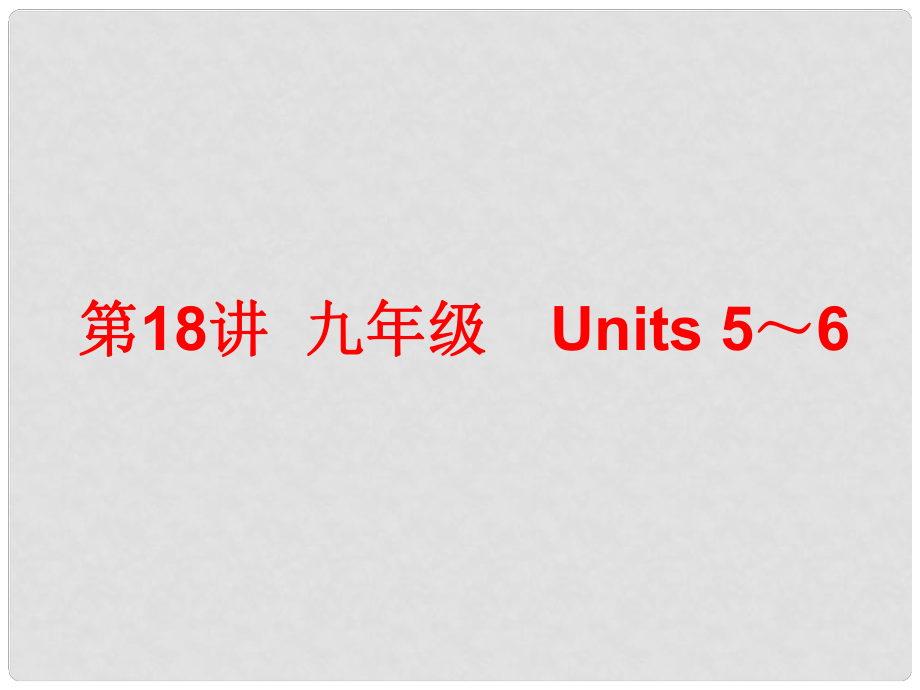 第18讲 九年级 Units 5～6